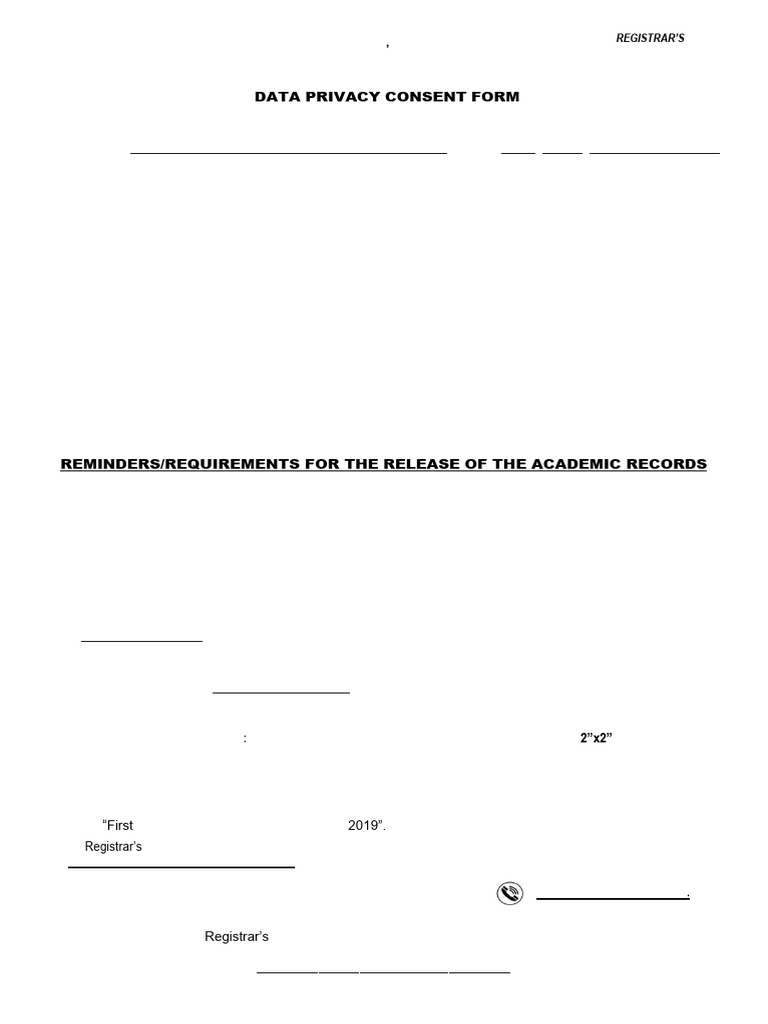 ,

REGISTRAR'S

DATA PRIVACY CONSENT FORM

REMINDERS/REQUIREMENTS FOR THE RELEASE OF THE ACADEMIC RECORDS

:

2"x2"

"First

2019".

Registrar's

.

Registrar's